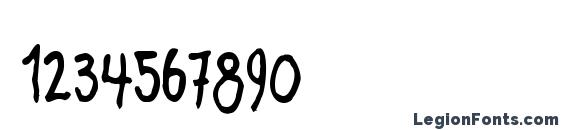 1234567890

LegionFonts.com